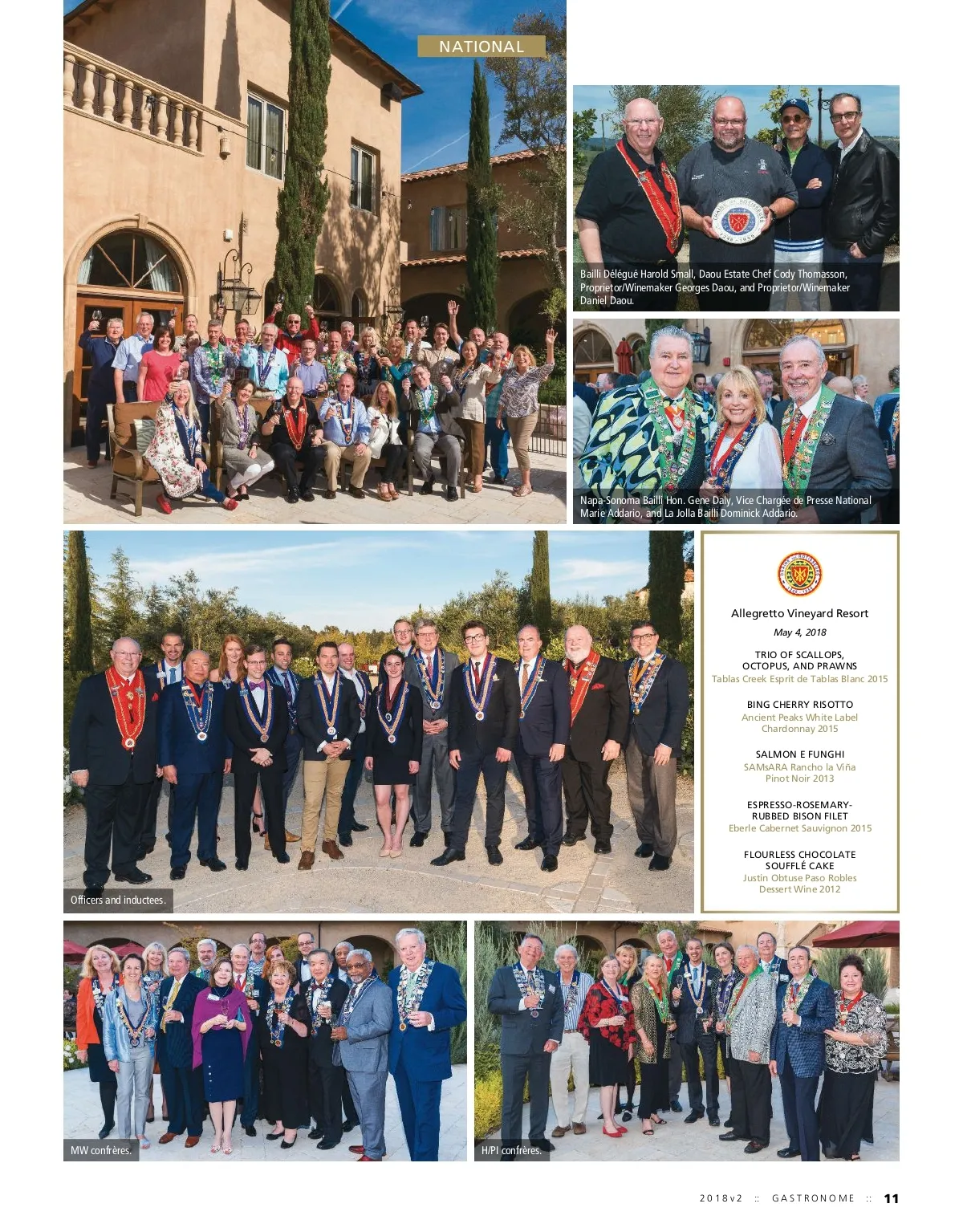 NATIONAL

Bailli Délégué Harold Small, Daou Estate Chef Cody Thomasson, Proprietor/Winemaker Georges Daou, and Proprietor/Winemaker Daniel Daou.

Napa-Sonoma Bailli Hon. Gene Daly, Vice Chargée de Presse National Marie Addario, and La Jolla Bailli Dominick Addario.

Officers and inductees.

Allegretto Vineyard Resort
May 4, 2018

TRIO OF SCALLOPS, OCTOPUS, AND PRAWNS
Tablas Creek Esprit de Tablas Blanc 2015

BING CHERRY RISOTTO
Ancient Peaks White Label Chardonnay 2015

SALMON E FUNGHI
SAMsARA Rancho la Viña Pinot Noir 2013

ESPRESSO-ROSEMARY-RUBBED BISON FILET
Eberle Cabernet Sauvignon 2015

FLOURLESS CHOCOLATE SOUFFLÉ CAKE
Justin Obtuse Paso Robles Dessert Wine 2012

MW confrères.

H/PI confrères.

2018v2 :: GASTRONOME :: 11